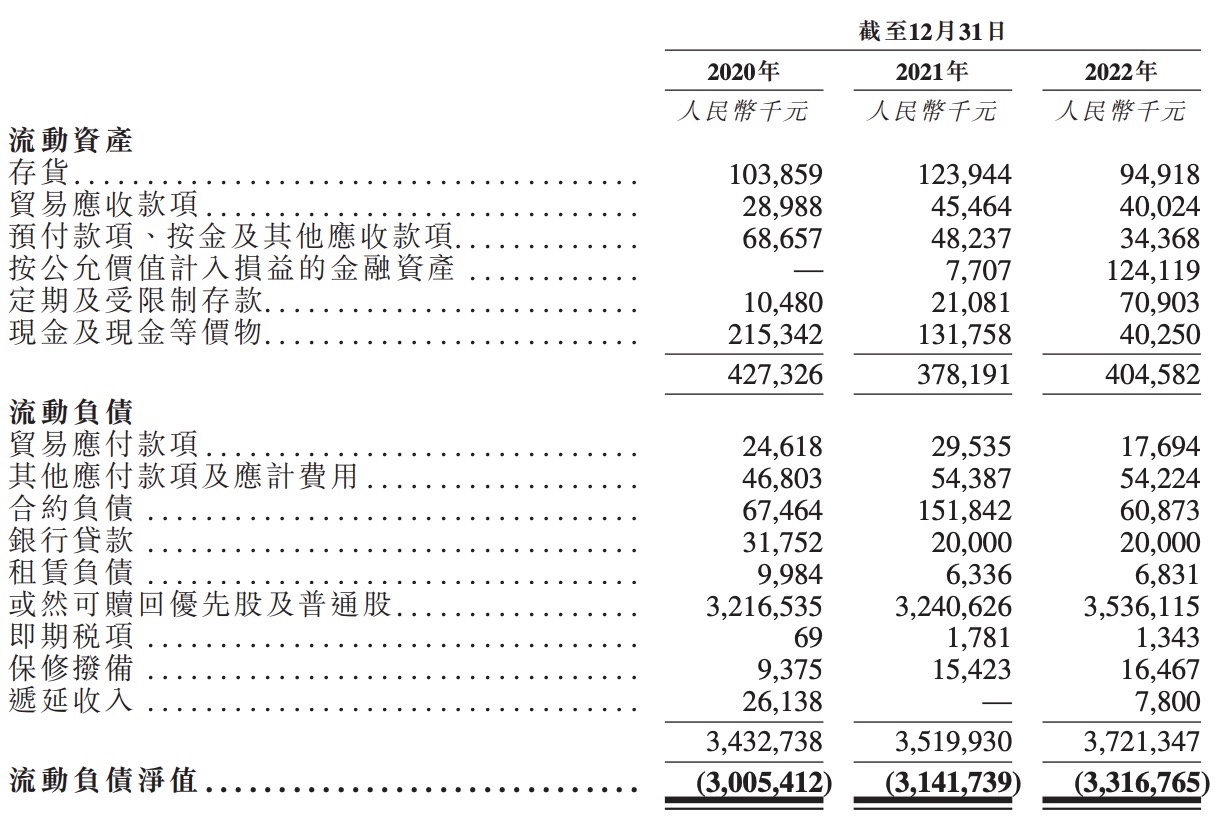 | | 截至12月31日 | | |
|---|---|---|---|
| | 2020年 | 2021年 | 2022年 |
| | 人民幣千元 | 人民幣千元 | 人民幣千元 |
| **流動資產** | | | |
| 存貨 | 103,859 | 123,944 | 94,918 |
| 貿易應收款項 | 28,988 | 45,464 | 40,024 |
| 預付款項、按金及其他應收款項 | 68,657 | 48,237 | 34,368 |
| 按公允價值計入損益的金融資產 | — | 7,707 | 124,119 |
| 定期及受限制存款 | 10,480 | 21,081 | 70,903 |
| 現金及現金等價物 | 215,342 | 131,758 | 40,250 |
| | 427,326 | 378,191 | 404,582 |
| **流動負債** | | | |
| 貿易應付款項 | 24,618 | 29,535 | 17,694 |
| 其他應付款項及應計費用 | 46,803 | 54,387 | 54,224 |
| 合約負債 | 67,464 | 151,842 | 60,873 |
| 銀行貸款 | 31,752 | 20,000 | 20,000 |
| 租賃負債 | 9,984 | 6,336 | 6,831 |
| 或然可贖回優先股及普通股 | 3,216,535 | 3,240,626 | 3,536,115 |
| 即期稅項 | 69 | 1,781 | 1,343 |
| 保修撥備 | 9,375 | 15,423 | 16,467 |
| 遞延收入 | 26,138 | — | 7,800 |
| | 3,432,738 | 3,519,930 | 3,721,347 |
| **流動負債淨值** | **(3,005,412)** | **(3,141,739)** | **(3,316,765)** |